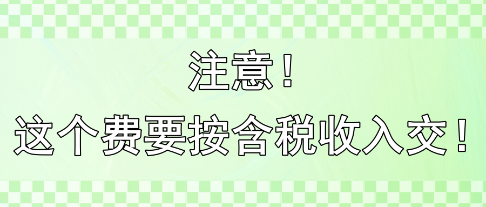 注意！
这个费要按含税收入交！